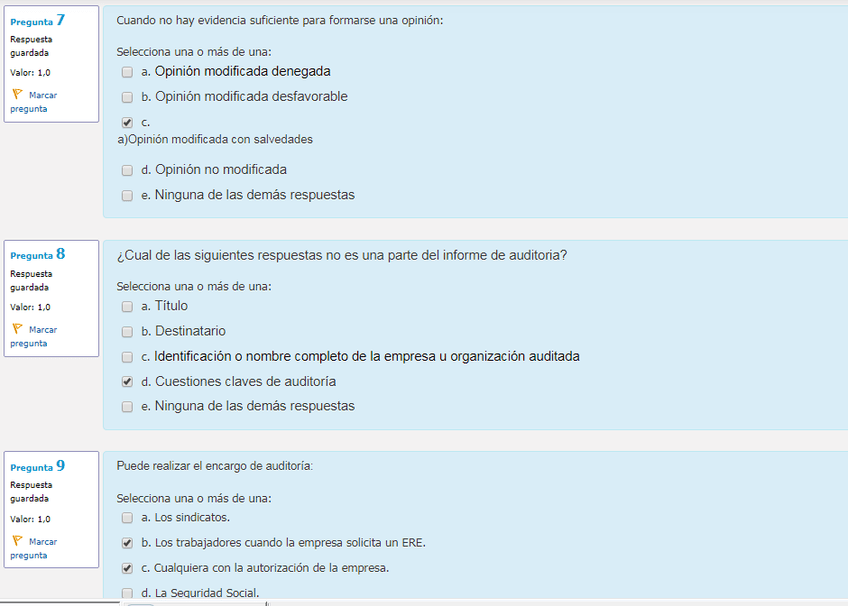 Pregunta 7
Respuesta guardada
Valor: 1,0
Marcar pregunta

Cuando no hay evidencia suficiente para formarse una opinión:

Selecciona una o más de una:
a. Opinión modificada denegada
b. Opinión modificada desfavorable
c.
a)Opinión modificada con salvedades
d. Opinión no modificada
e. Ninguna de las demás respuestas

Pregunta 8
Respuesta guardada
Valor: 1,0
Marcar pregunta

¿Cual de las siguientes respuestas no es una parte del informe de auditoria?

Selecciona una o más de una:
a. Título
b. Destinatario
c. Identificación o nombre completo de la empresa u organización auditada
d. Cuestiones claves de auditoría
e. Ninguna de las demás respuestas

Pregunta 9
Respuesta guardada
Valor: 1,0
Marcar pregunta

Puede realizar el encargo de auditoría:

Selecciona una o más de una:
a. Los sindicatos.
b. Los trabajadores cuando la empresa solicita un ERE.
c. Cualquiera con la autorización de la empresa.
d. La Seguridad Social.